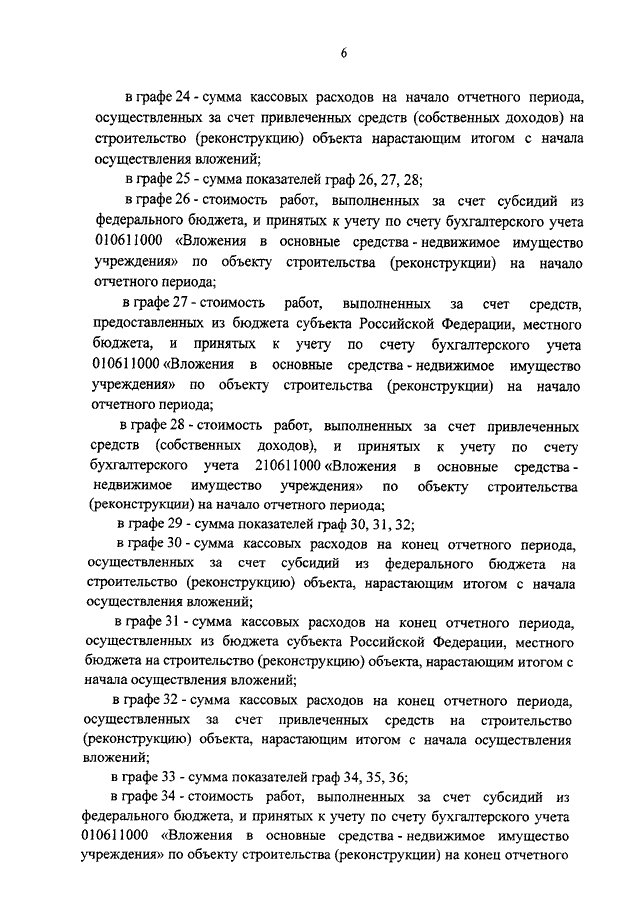 6

в графе 24 - сумма кассовых расходов на начало отчетного периода, осуществленных за счет привлеченных средств (собственных доходов) на строительство (реконструкцию) объекта нарастающим итогом с начала осуществления вложений;

в графе 25 - сумма показателей граф 26, 27, 28;

в графе 26 - стоимость работ, выполненных за счет субсидий из федерального бюджета, и принятых к учету по счету бухгалтерского учета 010611000 «Вложения в основные средства - недвижимое имущество учреждения» по объекту строительства (реконструкции) на начало отчетного периода;

в графе 27 - стоимость работ, выполненных за счет средств, предоставленных из бюджета субъекта Российской Федерации, местного бюджета, и принятых к учету по счету бухгалтерского учета 010611000 «Вложения в основные средства - недвижимое имущество учреждения» по объекту строительства (реконструкции) на начало отчетного периода;

в графе 28 - стоимость работ, выполненных за счет привлеченных средств (собственных доходов), и принятых к учету по счету бухгалтерского учета 210611000 «Вложения в основные средства - недвижимое имущество учреждения» по объекту строительства (реконструкции) на начало отчетного периода;

в графе 29 - сумма показателей граф 30, 31, 32;

в графе 30 - сумма кассовых расходов на конец отчетного периода, осуществленных за счет субсидий из федерального бюджета на строительство (реконструкцию) объекта, нарастающим итогом с начала осуществления вложений;

в графе 31 - сумма кассовых расходов на конец отчетного периода, осуществленных из бюджета субъекта Российской Федерации, местного бюджета на строительство (реконструкцию) объекта, нарастающим итогом с начала осуществления вложений;

в графе 32 - сумма кассовых расходов на конец отчетного периода, осуществленных за счет привлеченных средств на строительство (реконструкцию) объекта, нарастающим итогом с начала осуществления вложений;

в графе 33 - сумма показателей граф 34, 35, 36;

в графе 34 - стоимость работ, выполненных за счет субсидий из федерального бюджета, и принятых к учету по счету бухгалтерского учета 010611000 «Вложения в основные средства - недвижимое имущество учреждения» по объекту строительства (реконструкции) на конец отчетного